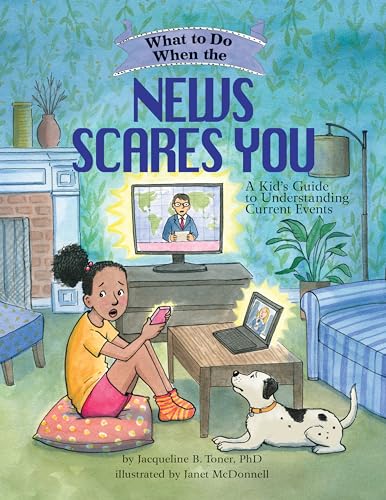 What to Do When the

NEWS SCARES YOU

A Kid's Guide to Understanding Current Events

by Jacqueline B. Toner, PhD
illustrated by Janet McDonnell